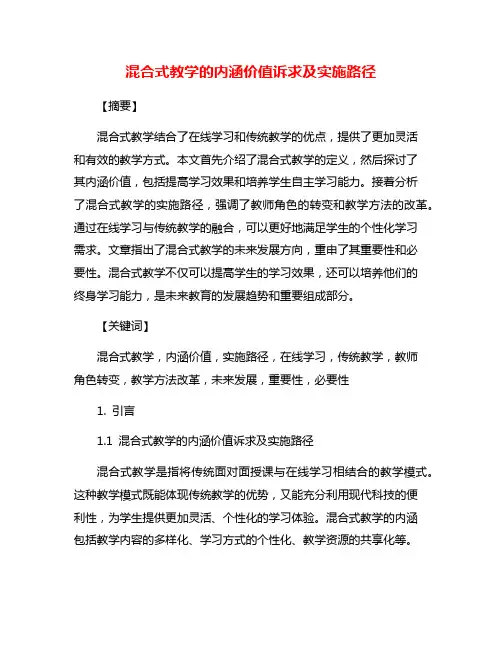 混合式教学的内涵价值诉求及实施路径

【摘要】

混合式教学结合了在线学习和传统教学的优点，提供了更加灵活和有效的教学方式。本文首先介绍了混合式教学的定义，然后探讨了其内涵价值，包括提高学习效果和培养学生自主学习能力。接着分析了混合式教学的实施路径，强调了教师角色的转变和教学方法的改革。通过在线学习与传统教学的融合，可以更好地满足学生的个性化学习需求。文章指出了混合式教学的未来发展方向，重申了其重要性和必要性。混合式教学不仅可以提高学生的学习效果，还可以培养他们的终身学习能力，是未来教育的发展趋势和重要组成部分。

【关键词】

混合式教学，内涵价值，实施路径，在线学习，传统教学，教师角色转变，教学方法改革，未来发展，重要性，必要性

1. 引言

1.1 混合式教学的内涵价值诉求及实施路径

混合式教学是指将传统面对面授课与在线学习相结合的教学模式。这种教学模式既能体现传统教学的优势，又能充分利用现代科技的便利性，为学生提供更加灵活、个性化的学习体验。混合式教学的内涵包括教学内容的多样化、学习方式的个性化、教学资源的共享化等。